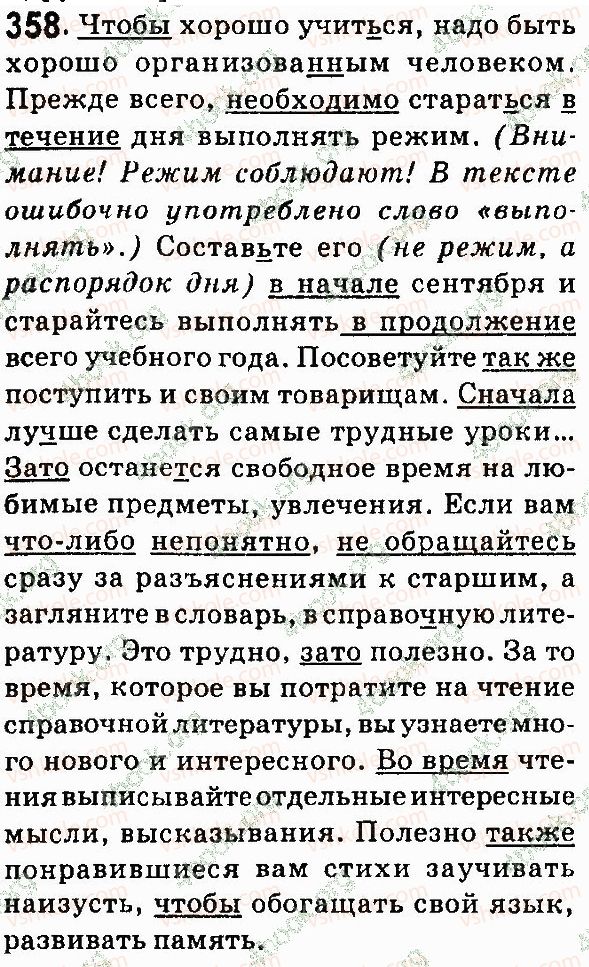 358. Чтобы хорошо учиться, надо быть хорошо организованным человеком. Прежде всего, необходимо стараться в течение дня выполнять режим. (Внимание! Режим соблюдают! В тексте ошибочно употреблено слово «выполнять».) Составьте его (не режим, а распорядок дня) в начале сентября и старайтесь выполнять в продолжение всего учебного года. Посоветуйте так же поступить и своим товарищам. Сначала лучше сделать самые трудные уроки... Зато останется свободное время на любимые предметы, увлечения. Если вам что-либо непонятно, не обращайтесь сразу за разъяснениями к старшим, а загляните в словарь, в справочную литературу. Это трудно, зато полезно. За то время, которое вы потратите на чтение справочной литературы, вы узнаете много нового и интересного. Во время чтения выписывайте отдельные интересные мысли, высказывания. Полезно также понравившиеся вам стихи заучивать наизусть, чтобы обогащать свой язык, развивать память.